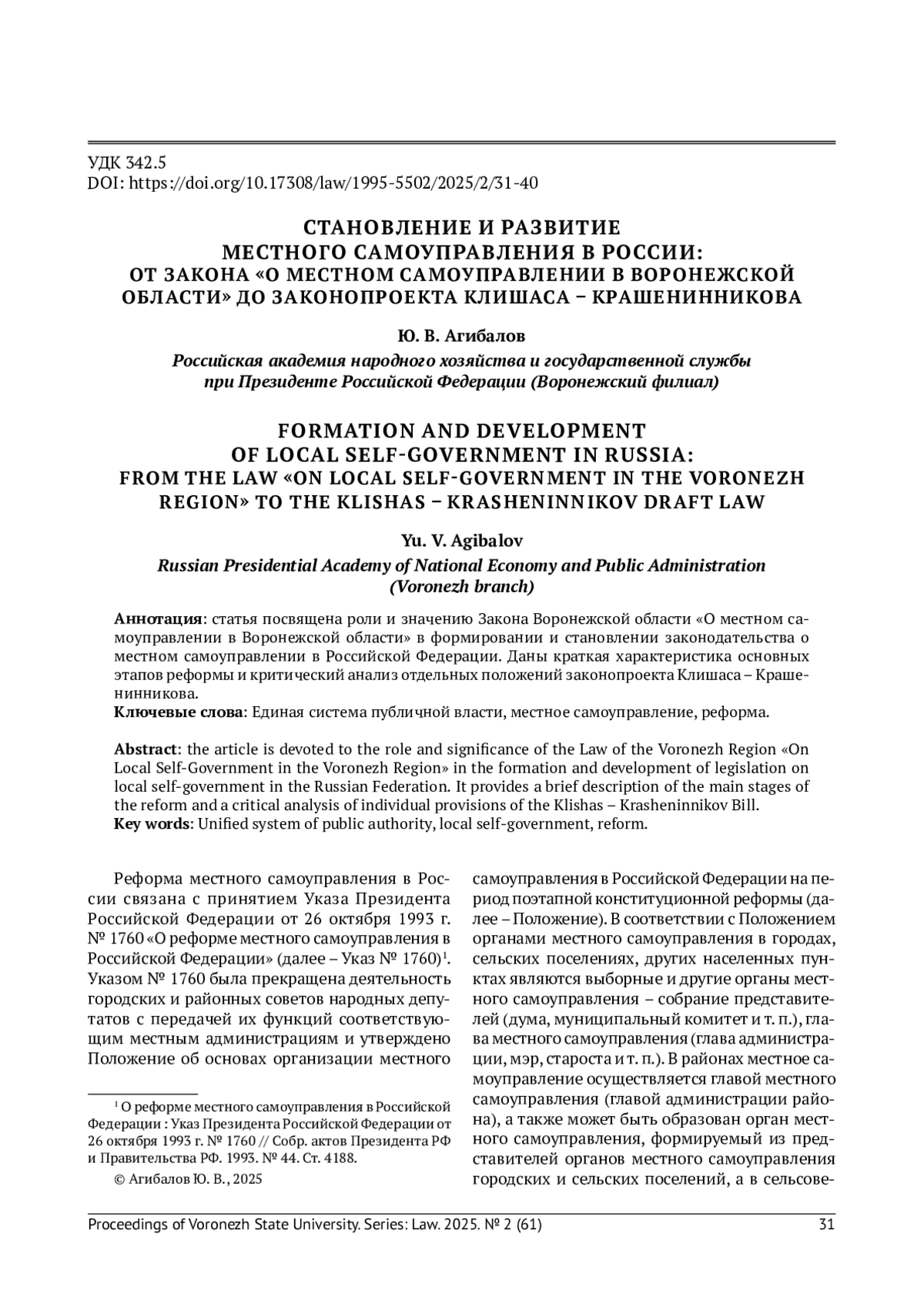 УДК 342.5
DOI: https://doi.org/10.17308/law/1995-5502/2025/2/31-40

СТАНОВЛЕНИЕ И РАЗВИТИЕ МЕСТНОГО САМОУПРАВЛЕНИЯ В РОССИИ: ОТ ЗАКОНА «О МЕСТНОМ САМОУПРАВЛЕНИИ В ВОРОНЕЖСКОЙ ОБЛАСТИ» ДО ЗАКОНОПРОЕКТА КЛИШАСА – КРАШЕНИННИКОВА

Ю. В. Агибалов

Российская академия народного хозяйства и государственной службы при Президенте Российской Федерации (Воронежский филиал)

FORMATION AND DEVELOPMENT OF LOCAL SELF-GOVERNMENT IN RUSSIA: FROM THE LAW «ON LOCAL SELF-GOVERNMENT IN THE VORONEZH REGION» TO THE KLISHAS – KRASHENINNIKOV DRAFT LAW

Yu. V. Agibalov

Russian Presidential Academy of National Economy and Public Administration (Voronezh branch)

Аннотация: статья посвящена роли и значению Закона Воронежской области «О местном самоуправлении в Воронежской области» в формировании и становлении законодательства о местном самоуправлении в Российской Федерации. Даны краткая характеристика основных этапов реформы и критический анализ отдельных положений законопроекта Клишаса – Крашенинникова.
Ключевые слова: Единая система публичной власти, местное самоуправление, реформа.

Abstract: the article is devoted to the role and significance of the Law of the Voronezh Region «On Local Self-Government in the Voronezh Region» in the formation and development of legislation on local self-government in the Russian Federation. It provides a brief description of the main stages of the reform and a critical analysis of individual provisions of the Klishas – Krasheninnikov Bill.
Key words: Unified system of public authority, local self-government, reform.

Реформа местного самоуправления в России связана с принятием Указа Президента Российской Федерации от 26 октября 1993 г. № 1760 «О реформе местного самоуправления в Российской Федерации» (далее – Указ № 1760)$^1$. Указом № 1760 была прекращена деятельность городских и районных советов народных депутатов с передачей их функций соответствующим местным администрациям и утверждено Положение об основах организации местного

$^1$ О реформе местного самоуправления в Российской Федерации : Указ Президента Российской Федерации от 26 октября 1993 г. № 1760 // Собр. актов Президента РФ и Правительства РФ. 1993. № 44. Ст. 4188.

© Агибалов Ю. В., 2025

самоуправления в Российской Федерации на период поэтапной конституционной реформы (далее – Положение). В соответствии с Положением органами местного самоуправления в городах, сельских поселениях, других населенных пунктах являются выборные и другие органы местного самоуправления – собрание представителей (дума, муниципальный комитет и т. п.), глава местного самоуправления (глава администрации, мэр, староста и т. п.). В районах местное самоуправление осуществляется главой местного самоуправления (главой администрации района), а также может быть образован орган местного самоуправления, формируемый из представителей органов местного самоуправления городских и сельских поселений, а в сельсове-

Proceedings of Voronezh State University. Series: Law. 2025. № 2 (61)
31